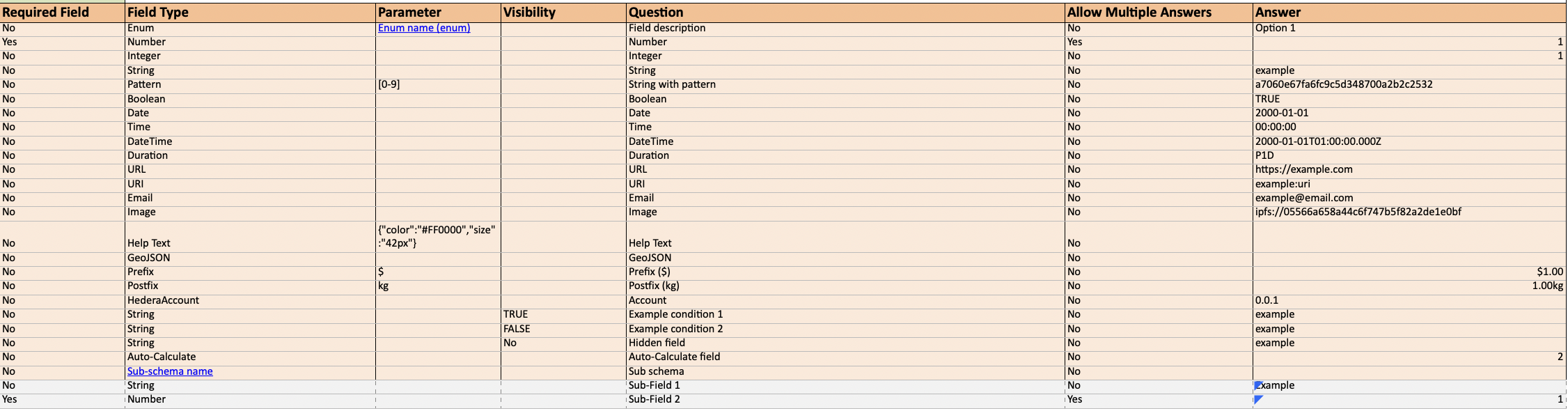 | Required Field | Field Type | Parameter | Visibility | Question | Allow Multiple Answers | Answer |
|---|---|---|---|---|---|---|
| No | Enum | Enum name (enum) | | Field description | No | Option 1 |
| Yes | Number | | | Number | Yes | 1 |
| No | Integer | | | Integer | No | 1 |
| No | String | | | String | No | example |
| No | Pattern | [0-9] | | String with pattern | No | a7060e67fa6fc9c5d348700a2b2c2532 |
| No | Boolean | | | Boolean | No | TRUE |
| No | Date | | | Date | No | 2000-01-01 |
| No | Time | | | Time | No | 00:00:00 |
| No | DateTime | | | DateTime | No | 2000-01-01T01:00:00.000Z |
| No | Duration | | | Duration | No | P1D |
| No | URL | | | URL | No | https://example.com |
| No | URI | | | URI | No | example:uri |
| No | Email | | | Email | No | example@email.com |
| No | Image | | | Image | No | ipfs://05566a658a44c6f747b5f82a2de1e0bf |
| No | Help Text | {"color":"#FF0000","size":"42px"} | | Help Text | No | |
| No | GeoJSON | | | GeoJSON | No | |
| No | Prefix | $ | | Prefix ($) | No | $1.00 |
| No | Postfix | kg | | Postfix (kg) | No | 1.00kg |
| No | HederaAccount | | | Account | No | 0.0.1 |
| No | String | | TRUE | Example condition 1 | No | example |
| No | String | | FALSE | Example condition 2 | No | example |
| No | String | | No | Hidden field | No | example |
| No | Auto-Calculate | | | Auto-Calculate field | No | 2 |
| No | Sub-schema name | | | Sub schema | No | |
| No | String | | | Sub-Field 1 | No | example |
| Yes | Number | | | Sub-Field 2 | Yes | 1 |